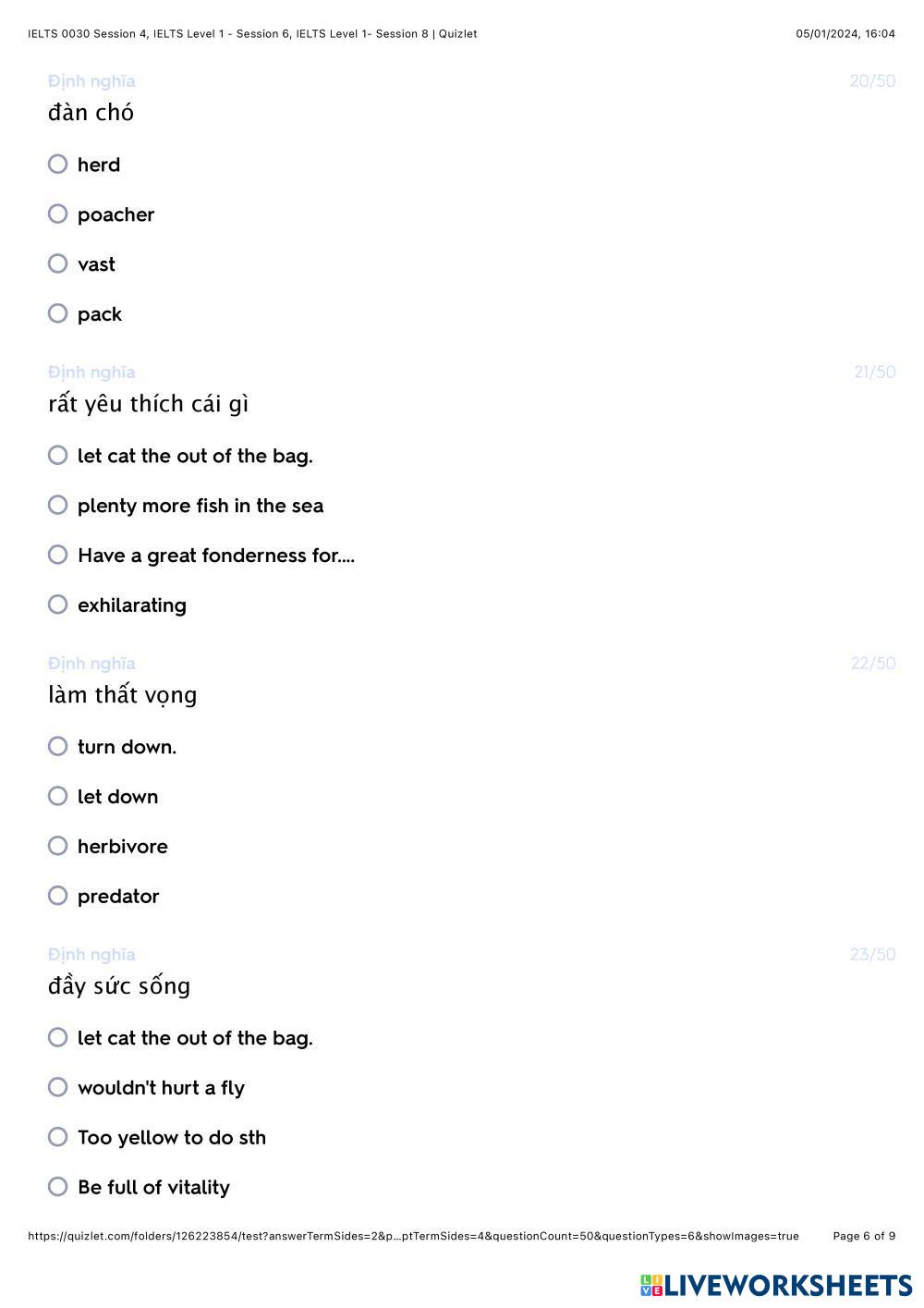 IELTS 0030 Session 4, IELTS Level 1 - Session 6, IELTS Level 1- Session 8 | Quizlet

05/01/2024, 16:04

Định nghĩa

20/50

đàn chó

herd

poacher

vast

pack

Định nghĩa

21/50

rất yêu thích cái gì

let cat the out of the bag.

plenty more fish in the sea

Have a great fonderness for....

exhilarating

Định nghĩa

22/50

làm thất vọng

turn down.

let down

herbivore

predator

Định nghĩa

23/50

đầy sức sống

let cat the out of the bag.

wouldn't hurt a fly

Too yellow to do sth

Be full of vitality

https://quizlet.com/folders/126223854/test?answerTermSides=2&p...ptTermSides=4&questionCount=50&questionTypes=6&showImages=true

Page 6 of 9

LIVEWORKSHEETS